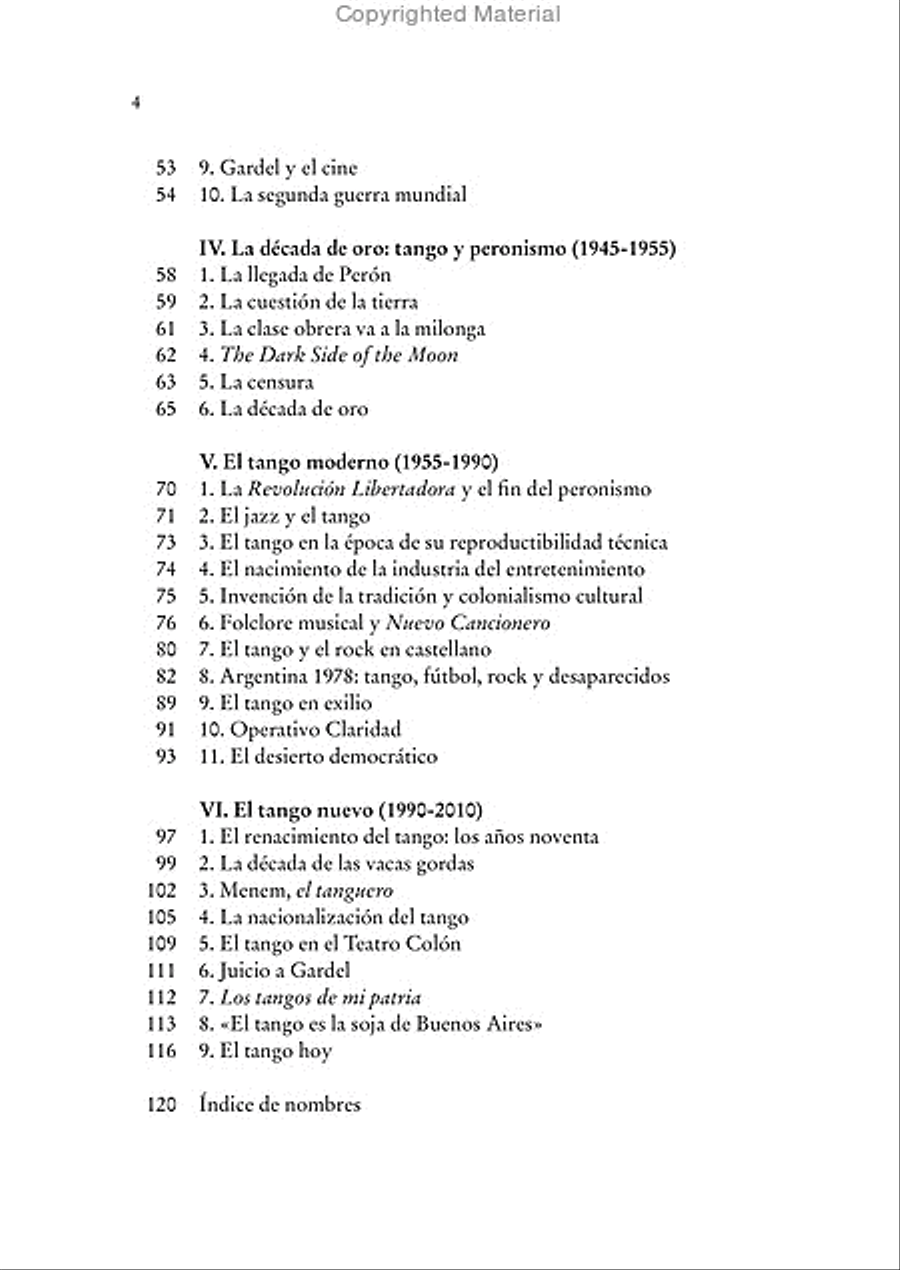 Copyrighted Material

4

53 9. Gardel y el cine
54 10. La segunda guerra mundial

IV. La década de oro: tango y peronismo (1945-1955)
58 1. La llegada de Perón
59 2. La cuestión de la tierra
61 3. La clase obrera va a la milonga
62 4. The Dark Side of the Moon
63 5. La censura
65 6. La década de oro

V. El tango moderno (1955-1990)
70 1. La Revolución Libertadora y el fin del peronismo
71 2. El jazz y el tango
73 3. El tango en la época de su reproductibilidad técnica
74 4. El nacimiento de la industria del entretenimiento
75 5. Invención de la tradición y colonialismo cultural
76 6. Folclore musical y Nuevo Cancionero
80 7. El tango y el rock en castellano
82 8. Argentina 1978: tango, fútbol, rock y desaparecidos
89 9. El tango en exilio
91 10. Operativo Claridad
93 11. El desierto democrático

VI. El tango nuevo (1990-2010)
97 1. El renacimiento del tango: los años noventa
99 2. La década de las vacas gordas
102 3. Menem, el tanguero
105 4. La nacionalización del tango
109 5. El tango en el Teatro Colón
111 6. Juicio a Gardel
112 7. Los tangos de mi patria
113 8. «El tango es la soja de Buenos Aires»
116 9. El tango hoy

120 Índice de nombres